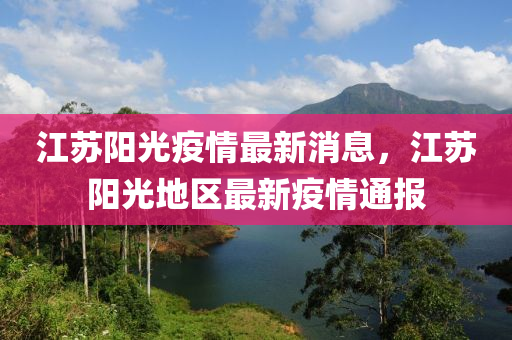 江苏阳光疫情最新消息，江苏阳光地区最新疫情通报